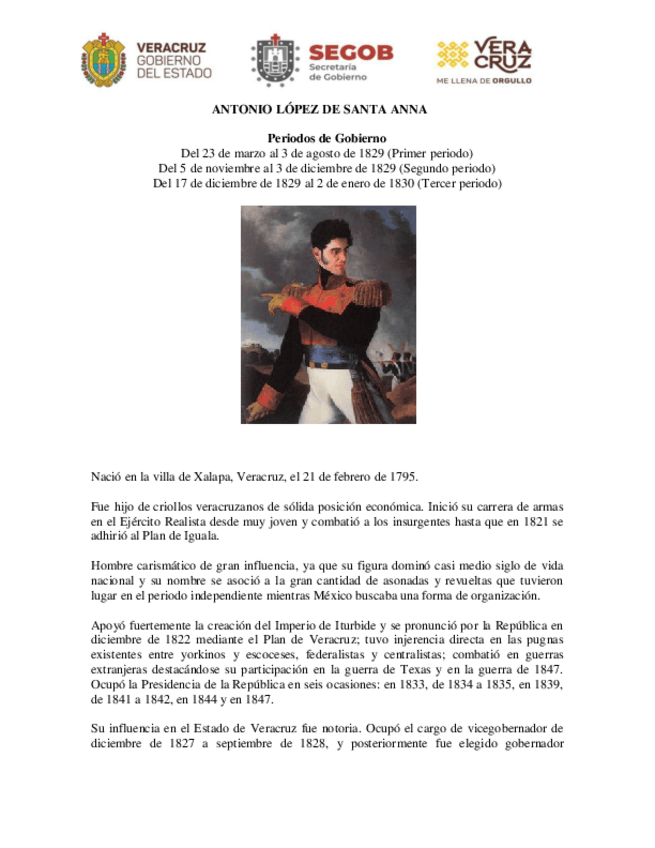 VERACRUZ GOBIERNO DEL ESTADO

SEGOB Secretaría de Gobierno

VERA CRUZ ME LLENA DE ORGULLO

ANTONIO LÓPEZ DE SANTA ANNA

Periodos de Gobierno
Del 23 de marzo al 3 de agosto de 1829 (Primer periodo)
Del 5 de noviembre al 3 de diciembre de 1829 (Segundo periodo)
Del 17 de diciembre de 1829 al 2 de enero de 1830 (Tercer periodo)

Nació en la villa de Xalapa, Veracruz, el 21 de febrero de 1795.

Fue hijo de criollos veracruzanos de sólida posición económica. Inició su carrera de armas en el Ejército Realista desde muy joven y combatió a los insurgentes hasta que en 1821 se adhirió al Plan de Iguala.

Hombre carismático de gran influencia, ya que su figura dominó casi medio siglo de vida nacional y su nombre se asoció a la gran cantidad de asonadas y revueltas que tuvieron lugar en el periodo independiente mientras México buscaba una forma de organización.

Apoyó fuertemente la creación del Imperio de Iturbide y se pronunció por la República en diciembre de 1822 mediante el Plan de Veracruz; tuvo injerencia directa en las pugnas existentes entre yorkinos y escoceses, federalistas y centralistas; combatió en guerras extranjeras destacándose su participación en la guerra de Texas y en la guerra de 1847. Ocupó la Presidencia de la República en seis ocasiones: en 1833, de 1834 a 1835, en 1839, de 1841 a 1842, en 1844 y en 1847.

Su influencia en el Estado de Veracruz fue notoria. Ocupó el cargo de vicegobernador de diciembre de 1827 a septiembre de 1828, y posteriormente fue elegido gobernador